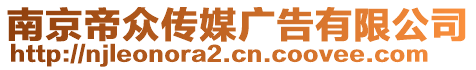 南京帝众传媒广告有限公司
http://njleonora2.cn.coovee.com